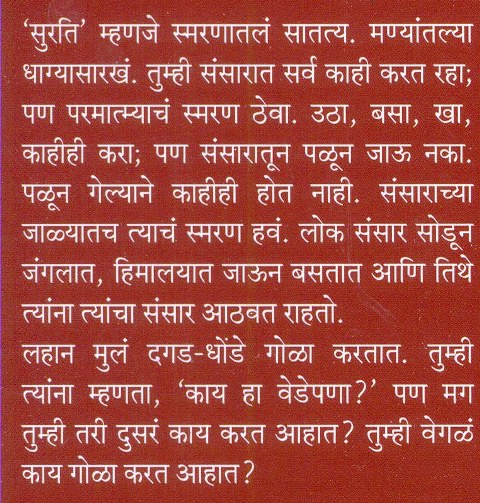 'सुरति' म्हणजे स्मरणातलं सातत्य. मण्यांतल्या धाग्यासारखं. तुम्ही संसारात सर्व काही करत रहा; पण परमात्म्याचं स्मरण ठेवा. उठा, बसा, खा, काहीही करा; पण संसारातून पळून जाऊ नका. पळून गेल्याने काहीही होत नाही. संसाराच्या जाळ्यातच त्याचं स्मरण हवं. लोक संसार सोडून जंगलात, हिमालयात जाऊन बसतात आणि तिथे त्यांना त्यांचा संसार आठवत राहतो.

लहान मुलं दगड-धोंडे गोळा करतात. तुम्ही त्यांना म्हणता, 'काय हा वेडेपणा?' पण मग तुम्ही तरी दुसरं काय करत आहात? तुम्ही वेगळं काय गोळा करत आहात?